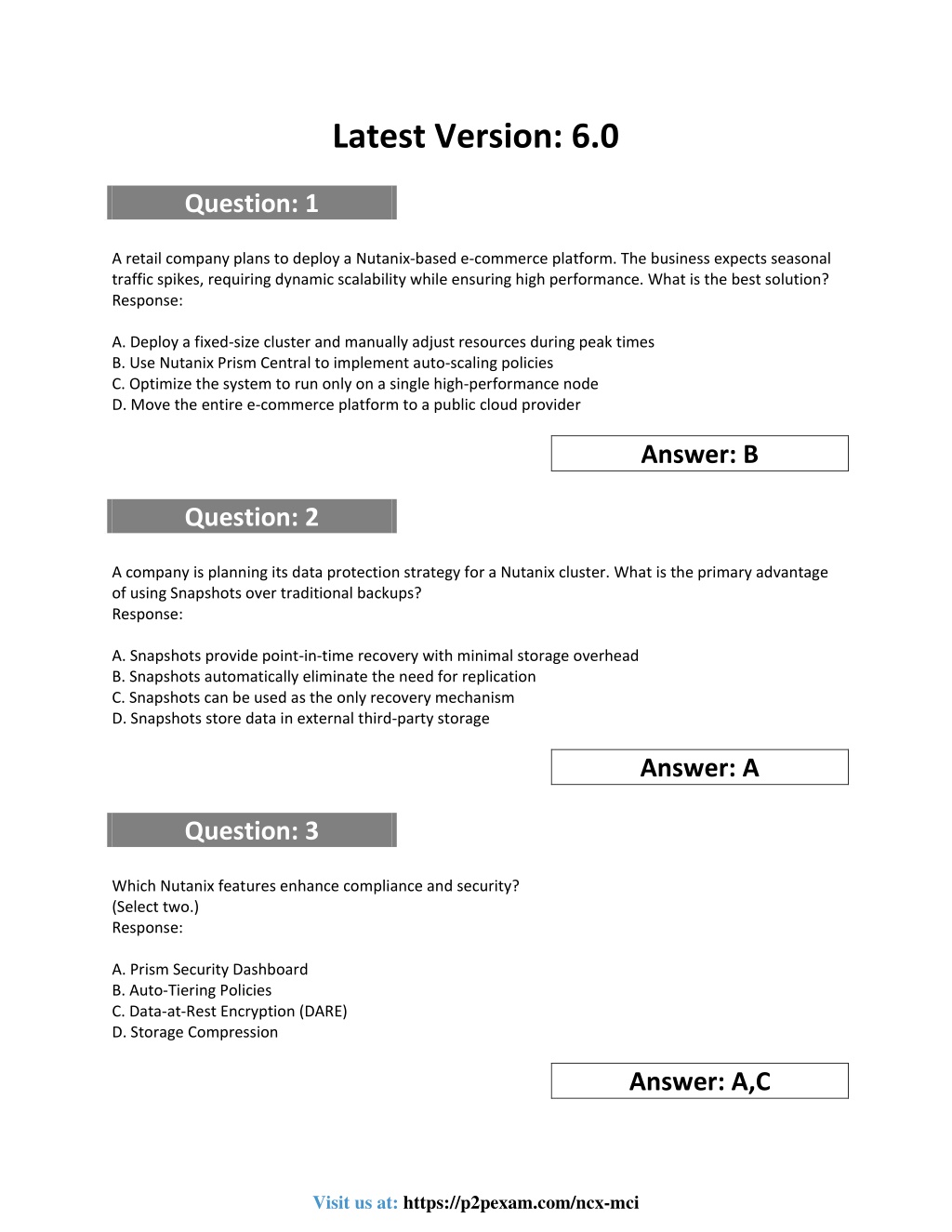 Latest Version: 6.0

Question: 1

A retail company plans to deploy a Nutanix-based e-commerce platform. The business expects seasonal traffic spikes, requiring dynamic scalability while ensuring high performance. What is the best solution?
Response:

A. Deploy a fixed-size cluster and manually adjust resources during peak times
B. Use Nutanix Prism Central to implement auto-scaling policies
C. Optimize the system to run only on a single high-performance node
D. Move the entire e-commerce platform to a public cloud provider

Answer: B

Question: 2

A company is planning its data protection strategy for a Nutanix cluster. What is the primary advantage of using Snapshots over traditional backups?
Response:

A. Snapshots provide point-in-time recovery with minimal storage overhead
B. Snapshots automatically eliminate the need for replication
C. Snapshots can be used as the only recovery mechanism
D. Snapshots store data in external third-party storage

Answer: A

Question: 3

Which Nutanix features enhance compliance and security?
(Select two.)
Response:

A. Prism Security Dashboard
B. Auto-Tiering Policies
C. Data-at-Rest Encryption (DARE)
D. Storage Compression

Answer: A,C

Visit us at: https://p2pexam.com/ncx-mci